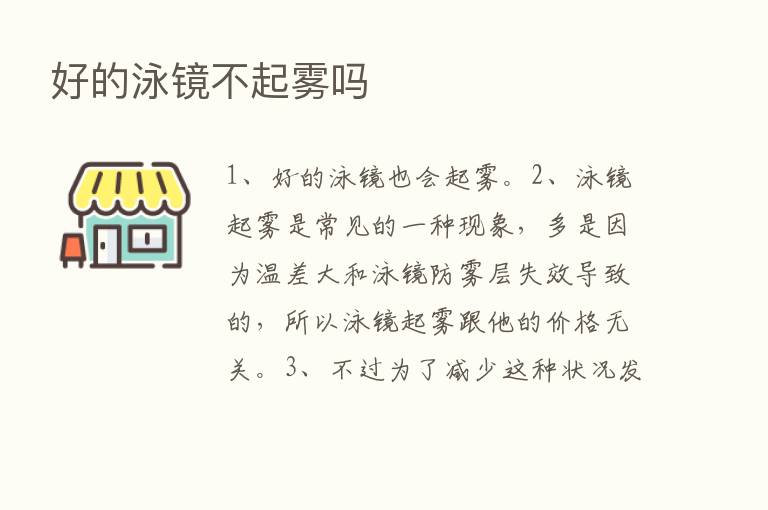 好的泳镜不起雾吗

1、好的泳镜也会起雾。2、泳镜起雾是常见的一种现象，多是因为温差大和泳镜防雾层失效导致的，所以泳镜起雾跟他的价格无关。3、不过为了减少这种状况发